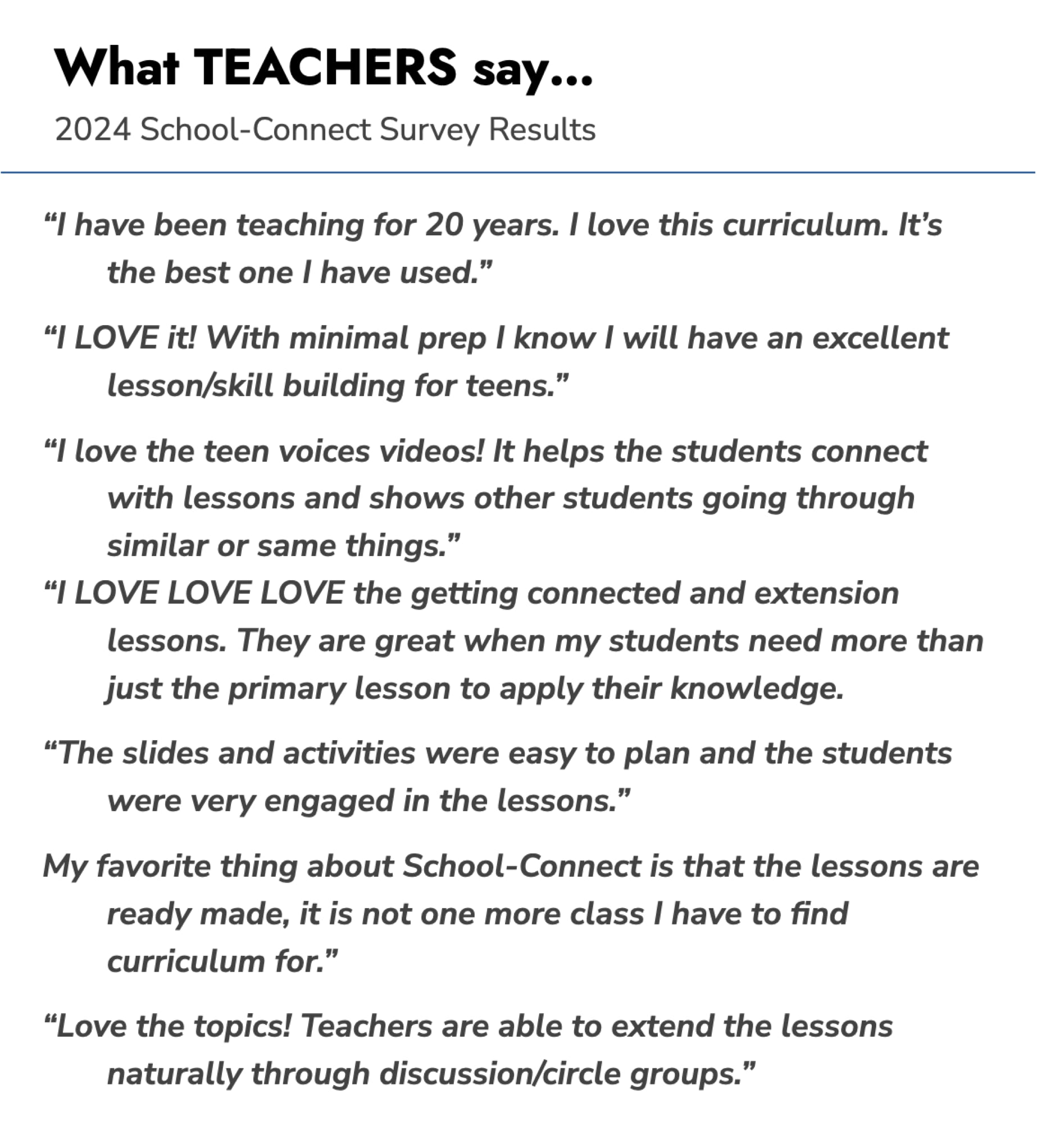 What TEACHERS say...

2024 School-Connect Survey Results

“I have been teaching for 20 years. I love this curriculum. It’s the best one I have used.”

“I LOVE it! With minimal prep I know I will have an excellent lesson/skill building for teens.”

“I love the teen voices videos! It helps the students connect with lessons and shows other students going through similar or same things.”

“I LOVE LOVE LOVE the getting connected and extension lessons. They are great when my students need more than just the primary lesson to apply their knowledge.

“The slides and activities were easy to plan and the students were very engaged in the lessons.”

My favorite thing about School-Connect is that the lessons are ready made, it is not one more class I have to find curriculum for.”

“Love the topics! Teachers are able to extend the lessons naturally through discussion/circle groups.”